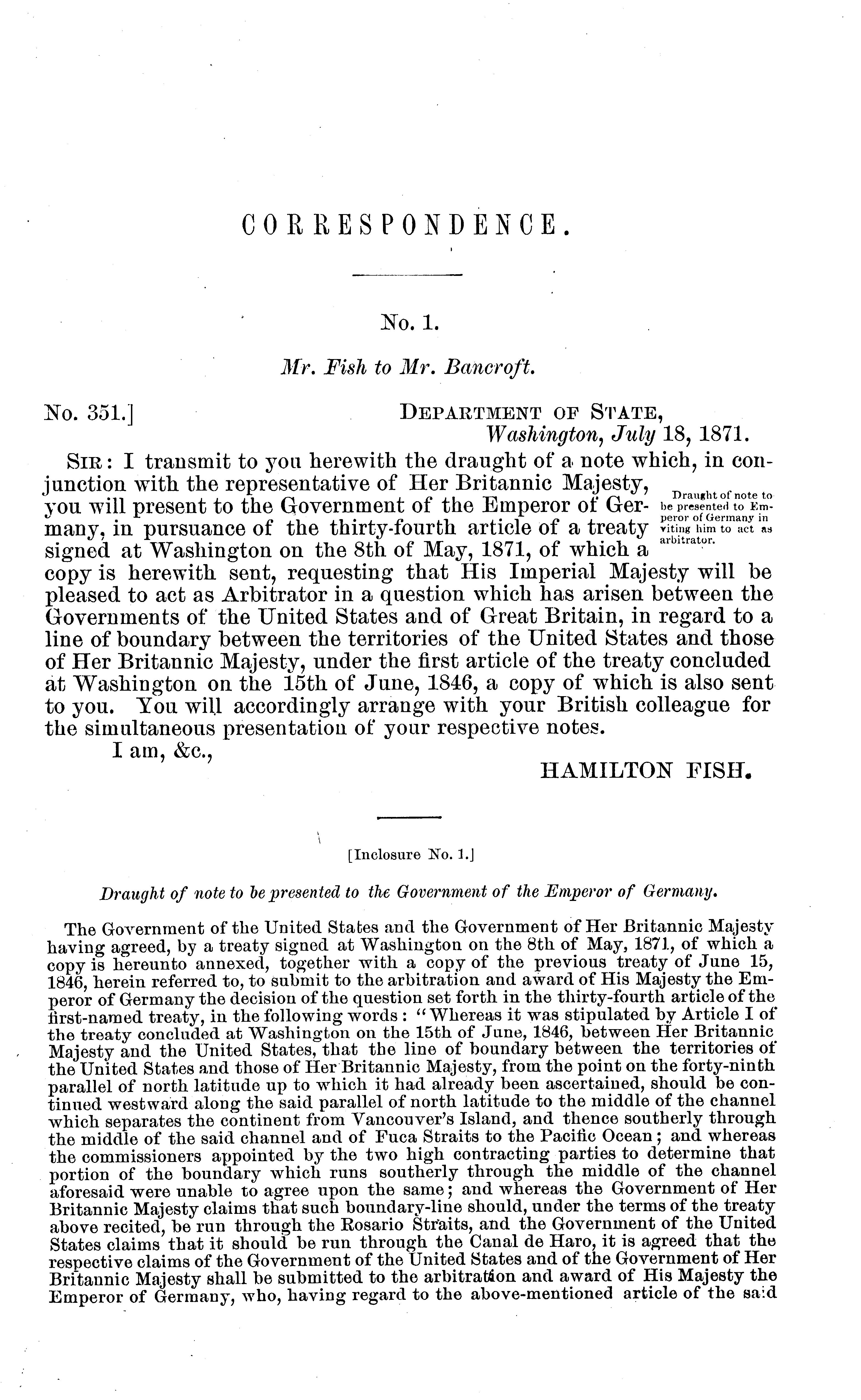 CORRESPONDENCE.

No. 1.

Mr. Fish to Mr. Bancroft.

No. 351.] DEPARTMENT OF STATE, Washington, July 18, 1871.

SIR: I transmit to you herewith the draught of a note which, in conjunction with the representative of Her Britannic Majesty, you will present to the Government of the Emperor of Germany, in pursuance of the thirty-fourth article of a treaty signed at Washington on the 8th of May, 1871, of which a copy is herewith sent, requesting that His Imperial Majesty will be pleased to act as Arbitrator in a question which has arisen between the Governments of the United States and of Great Britain, in regard to a line of boundary between the territories of the United States and those of Her Britannic Majesty, under the first article of the treaty concluded at Washington on the 15th of June, 1846, a copy of which is also sent to you. You will accordingly arrange with your British colleague for the simultaneous presentation of your respective notes.

Draught of note to be presented to Emperor of Germany inviting him to act as arbitrator.

I am, &c.,
HAMILTON FISH.

[Inclosure No. 1.]

Draught of note to be presented to the Government of the Emperor of Germany.

The Government of the United States and the Government of Her Britannic Majesty having agreed, by a treaty signed at Washington on the 8th of May, 1871, of which a copy is hereunto annexed, together with a copy of the previous treaty of June 15, 1846, herein referred to, to submit to the arbitration and award of His Majesty the Emperor of Germany the decision of the question set forth in the thirty-fourth article of the first-named treaty, in the following words: "Whereas it was stipulated by Article I of the treaty concluded at Washington on the 15th of June, 1846, between Her Britannic Majesty and the United States, that the line of boundary between the territories of the United States and those of Her Britannic Majesty, from the point on the forty-ninth parallel of north latitude up to which it had already been ascertained, should be continued westward along the said parallel of north latitude to the middle of the channel which separates the continent from Vancouver's Island, and thence southerly through the middle of the said channel and of Fuca Straits to the Pacific Ocean; and whereas the commissioners appointed by the two high contracting parties to determine that portion of the boundary which runs southerly through the middle of the channel aforesaid were unable to agree upon the same; and whereas the Government of Her Britannic Majesty claims that such boundary-line should, under the terms of the treaty above recited, be run through the Rosario Straits, and the Government of the United States claims that it should be run through the Canal de Haro, it is agreed that the respective claims of the Government of the United States and of the Government of Her Britannic Majesty shall be submitted to the arbitration and award of His Majesty the Emperor of Germany, who, having regard to the above-mentioned article of the said